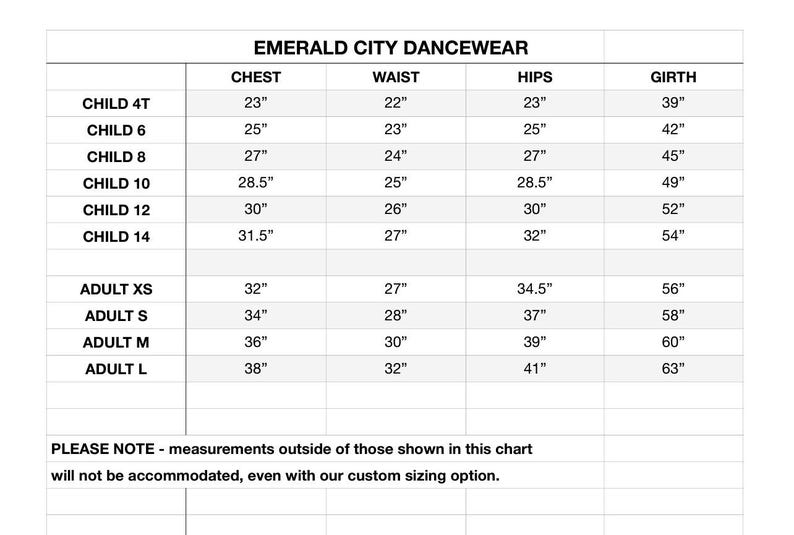 EMERALD CITY DANCEWEAR

| | CHEST | WAIST | HIPS | GIRTH |
|---|---|---|---|---|
| CHILD 4T | 23” | 22” | 23” | 39” |
| CHILD 6 | 25” | 23” | 25” | 42” |
| CHILD 8 | 27” | 24” | 27” | 45” |
| CHILD 10 | 28.5” | 25” | 28.5” | 49” |
| CHILD 12 | 30” | 26” | 30” | 52” |
| CHILD 14 | 31.5” | 27” | 32” | 54” |
| | | | | |
| ADULT XS | 32” | 27” | 34.5” | 56” |
| ADULT S | 34” | 28” | 37” | 58” |
| ADULT M | 36” | 30” | 39” | 60” |
| ADULT L | 38” | 32” | 41” | 63” |

PLEASE NOTE - measurements outside of those shown in this chart will not be accommodated, even with our custom sizing option.